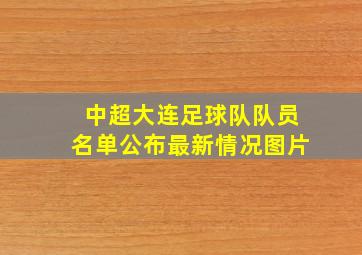 中超大连足球队队员名单公布最新情况图片